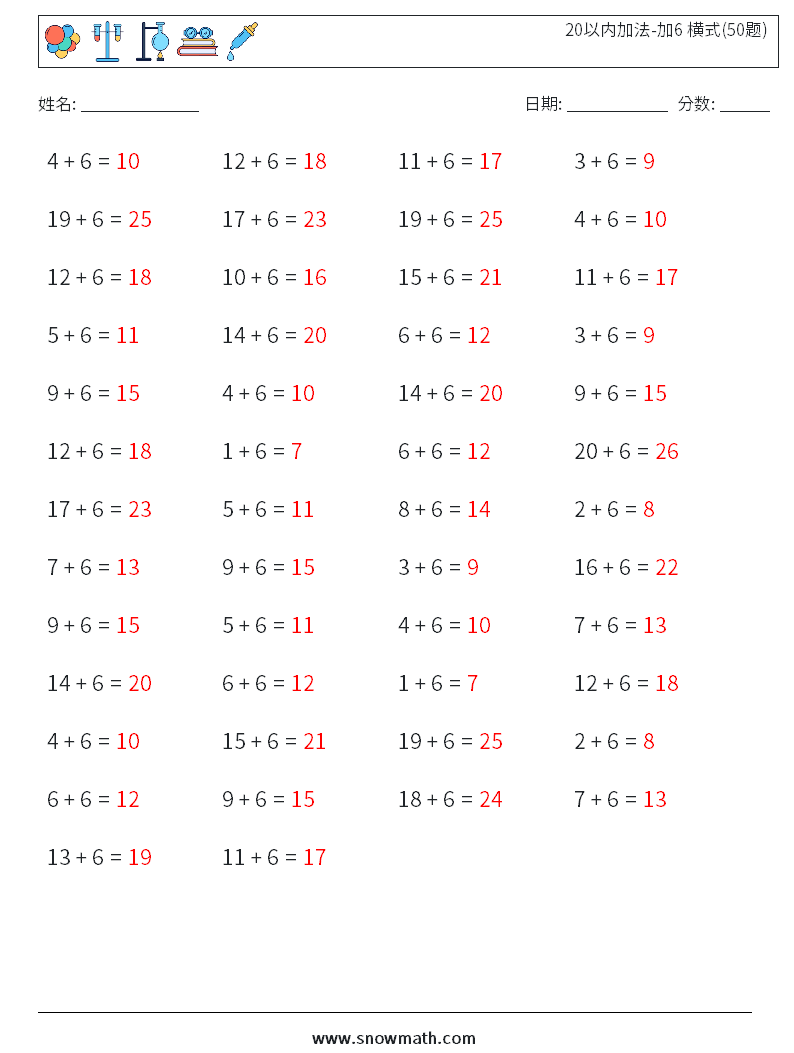 20以内加法-加6 横式(50题)

姓名: ______________　　日期: ____________　分数: ______

$4 + 6 = 10$　$12 + 6 = 18$　$11 + 6 = 17$　$3 + 6 = 9$

$19 + 6 = 25$　$17 + 6 = 23$　$19 + 6 = 25$　$4 + 6 = 10$

$12 + 6 = 18$　$10 + 6 = 16$　$15 + 6 = 21$　$11 + 6 = 17$

$5 + 6 = 11$　$14 + 6 = 20$　$6 + 6 = 12$　$3 + 6 = 9$

$9 + 6 = 15$　$4 + 6 = 10$　$14 + 6 = 20$　$9 + 6 = 15$

$12 + 6 = 18$　$1 + 6 = 7$　$6 + 6 = 12$　$20 + 6 = 26$

$17 + 6 = 23$　$5 + 6 = 11$　$8 + 6 = 14$　$2 + 6 = 8$

$7 + 6 = 13$　$9 + 6 = 15$　$3 + 6 = 9$　$16 + 6 = 22$

$9 + 6 = 15$　$5 + 6 = 11$　$4 + 6 = 10$　$7 + 6 = 13$

$14 + 6 = 20$　$6 + 6 = 12$　$1 + 6 = 7$　$12 + 6 = 18$

$4 + 6 = 10$　$15 + 6 = 21$　$19 + 6 = 25$　$2 + 6 = 8$

$6 + 6 = 12$　$9 + 6 = 15$　$18 + 6 = 24$　$7 + 6 = 13$

$13 + 6 = 19$　$11 + 6 = 17$

www.snowmath.com